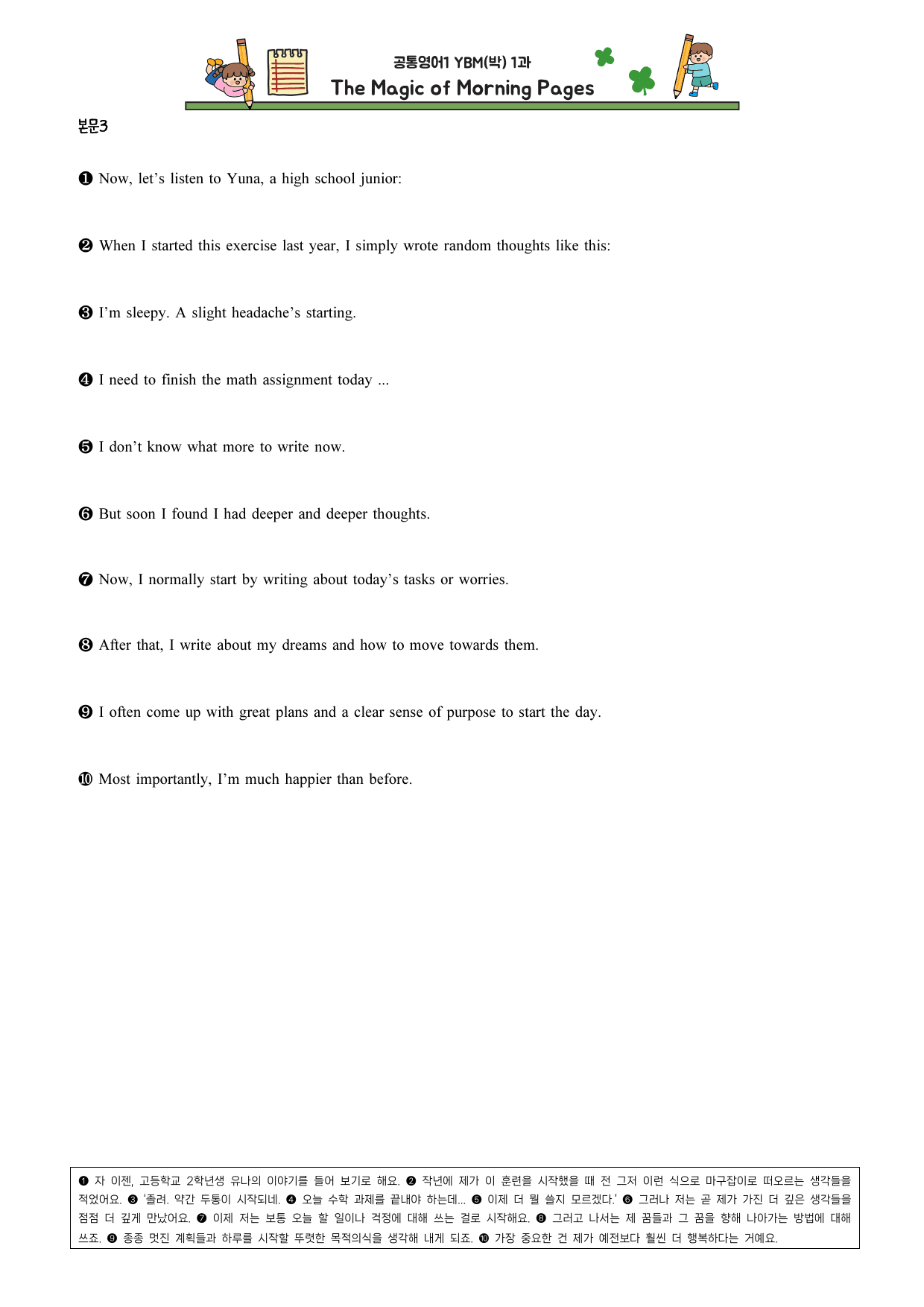 공통영어1 YBM(박) 1과
The Magic of Morning Pages

본문3

❶ Now, let's listen to Yuna, a high school junior:

❷ When I started this exercise last year, I simply wrote random thoughts like this:

❸ I'm sleepy. A slight headache's starting.

❹ I need to finish the math assignment today ...

❺ I don't know what more to write now.

❻ But soon I found I had deeper and deeper thoughts.

❼ Now, I normally start by writing about today's tasks or worries.

❽ After that, I write about my dreams and how to move towards them.

❾ I often come up with great plans and a clear sense of purpose to start the day.

❿ Most importantly, I'm much happier than before.

❶ 자 이젠, 고등학교 2학년생 유나의 이야기를 들어 보기로 해요. ❷ 작년에 제가 이 훈련을 시작했을 때 전 그저 이런 식으로 마구잡이로 떠오르는 생각들을 적었어요. ❸ '졸려. 약간 두통이 시작되네. ❹ 오늘 수학 과제를 끝내야 하는데... ❺ 이제 더 뭘 쓸지 모르겠다.' ❻ 그러나 저는 곧 제가 가진 더 깊은 생각들을 점점 더 깊게 만났어요. ❼ 이제 저는 보통 오늘 할 일이나 걱정에 대해 쓰는 걸로 시작해요. ❽ 그러고 나서는 제 꿈들과 그 꿈을 향해 나아가는 방법에 대해 쓰죠. ❾ 종종 멋진 계획들과 하루를 시작할 뚜렷한 목적의식을 생각해 내게 되죠. ❿ 가장 중요한 건 제가 예전보다 훨씬 더 행복하다는 거예요.